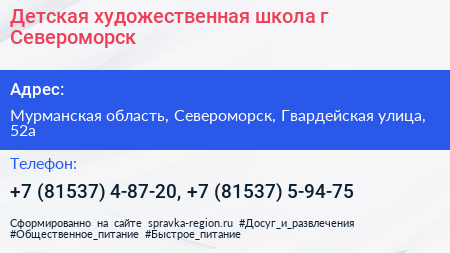 Детская художественная школа г Североморск

Адрес:

Мурманская область, Североморск, Гвардейская улица, 52а

Телефон:

+7 (81537) 4-87-20, +7 (81537) 5-94-75

Сформированно на сайте spravka-region.ru #Досуг_и_развлечения #Общественное_питание #Быстрое_питание